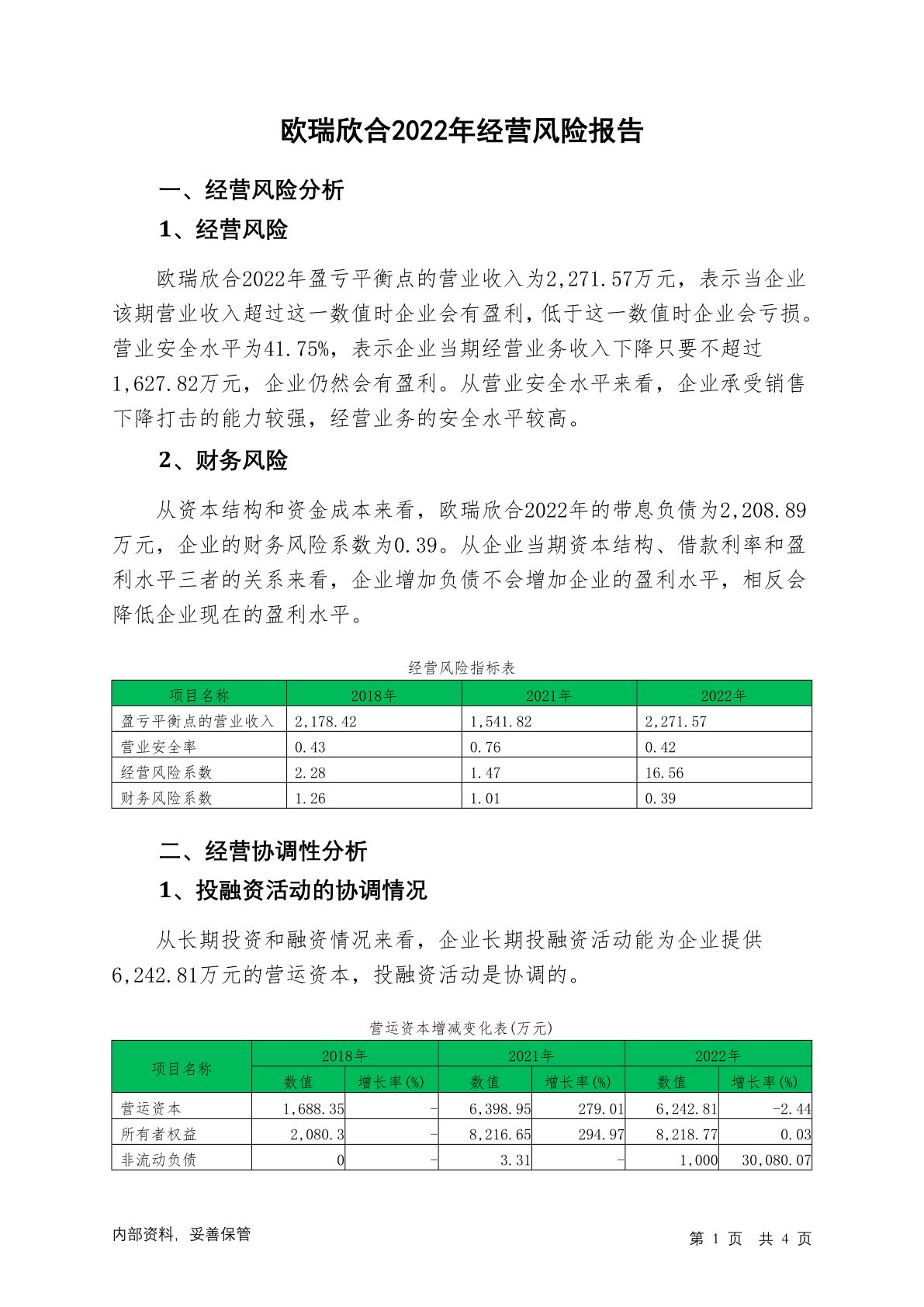 欧瑞欣合2022年经营风险报告

一、经营风险分析

1、经营风险

欧瑞欣合2022年盈亏平衡点的营业收入为2,271.57万元，表示当企业该期营业收入超过这一数值时企业会有盈利，低于这一数值时企业会亏损。营业安全水平为41.75%，表示企业当期经营业务收入下降只要不超过1,627.82万元，企业仍然会有盈利。从营业安全水平来看，企业承受销售下降打击的能力较强，经营业务的安全水平较高。

2、财务风险

从资本结构和资金成本来看，欧瑞欣合2022年的带息负债为2,208.89万元，企业的财务风险系数为0.39。从企业当期资本结构、借款利率和盈利水平三者的关系来看，企业增加负债不会增加企业的盈利水平，相反会降低企业现在的盈利水平。

经营风险指标表

| 项目名称 | 2018年 | 2021年 | 2022年 |
|---|---|---|---|
| 盈亏平衡点的营业收入 | 2,178.42 | 1,541.82 | 2,271.57 |
| 营业安全率 | 0.43 | 0.76 | 0.42 |
| 经营风险系数 | 2.28 | 1.47 | 16.56 |
| 财务风险系数 | 1.26 | 1.01 | 0.39 |

二、经营协调性分析

1、投融资活动的协调情况

从长期投资和融资情况来看，企业长期投融资活动能为企业提供6,242.81万元的营运资本，投融资活动是协调的。

营运资本增减变化表(万元)

| 项目名称 | 2018年 数值 | 2018年 增长率(%) | 2021年 数值 | 2021年 增长率(%) | 2022年 数值 | 2022年 增长率(%) |
|---|---|---|---|---|---|---|
| 营运资本 | 1,688.35 | - | 6,398.95 | 279.01 | 6,242.81 | -2.44 |
| 所有者权益 | 2,080.3 | - | 8,216.65 | 294.97 | 8,218.77 | 0.03 |
| 非流动负债 | 0 | - | 3.31 | - | 1,000 | 30,080.07 |

内部资料，妥善保管

第 1 页 共 4 页